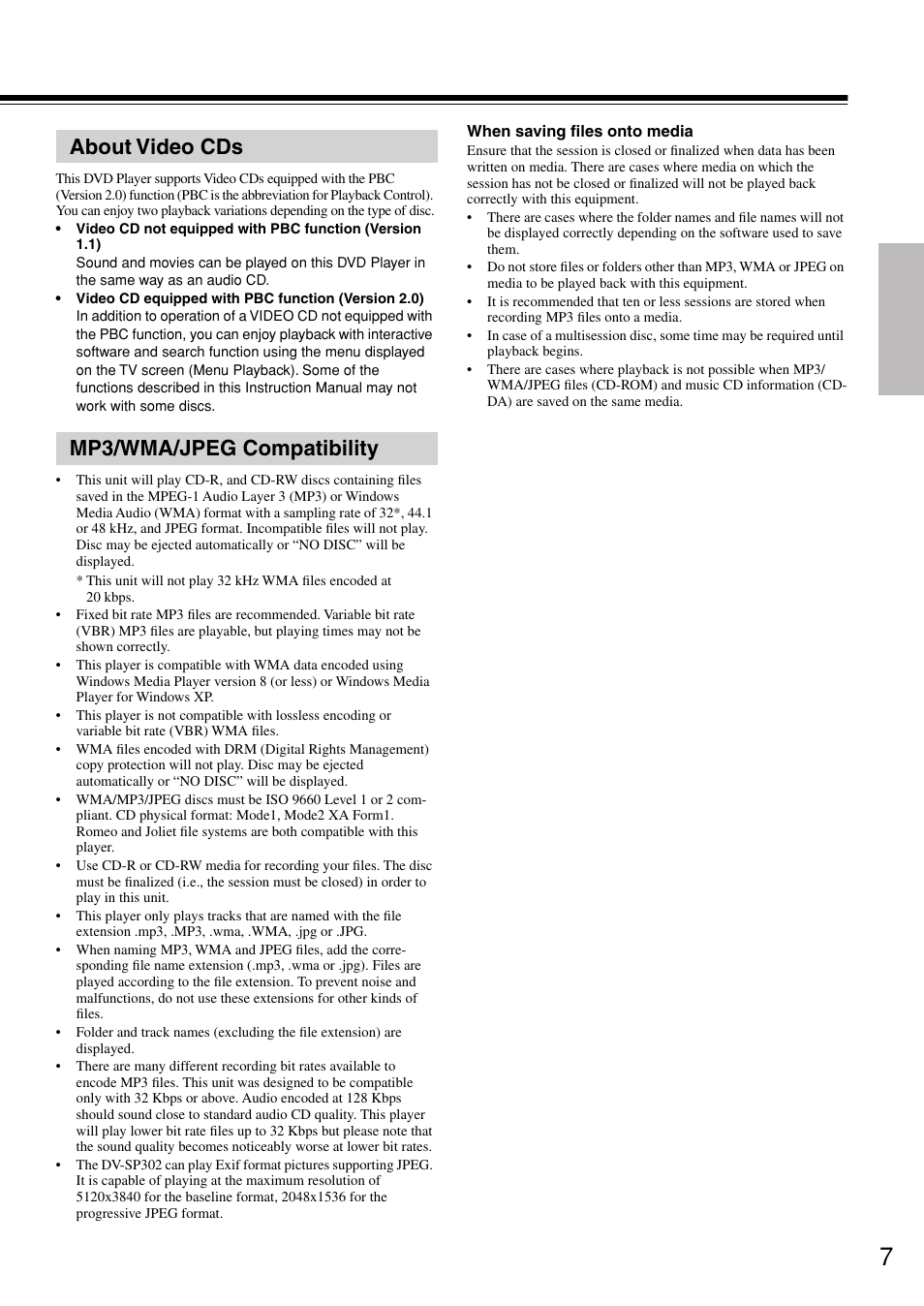 About Video CDs

This DVD Player supports Video CDs equipped with the PBC (Version 2.0) function (PBC is the abbreviation for Playback Control). You can enjoy two playback variations depending on the type of disc.

• Video CD not equipped with PBC function (Version 1.1)
Sound and movies can be played on this DVD Player in the same way as an audio CD.

• Video CD equipped with PBC function (Version 2.0)
In addition to operation of a VIDEO CD not equipped with the PBC function, you can enjoy playback with interactive software and search function using the menu displayed on the TV screen (Menu Playback). Some of the functions described in this Instruction Manual may not work with some discs.

MP3/WMA/JPEG Compatibility

• This unit will play CD-R, and CD-RW discs containing files saved in the MPEG-1 Audio Layer 3 (MP3) or Windows Media Audio (WMA) format with a sampling rate of 32*, 44.1 or 48 kHz, and JPEG format. Incompatible files will not play. Disc may be ejected automatically or “NO DISC” will be displayed.
* This unit will not play 32 kHz WMA files encoded at 20 kbps.
• Fixed bit rate MP3 files are recommended. Variable bit rate (VBR) MP3 files are playable, but playing times may not be shown correctly.
• This player is compatible with WMA data encoded using Windows Media Player version 8 (or less) or Windows Media Player for Windows XP.
• This player is not compatible with lossless encoding or variable bit rate (VBR) WMA files.
• WMA files encoded with DRM (Digital Rights Management) copy protection will not play. Disc may be ejected automatically or “NO DISC” will be displayed.
• WMA/MP3/JPEG discs must be ISO 9660 Level 1 or 2 compliant. CD physical format: Mode1, Mode2 XA Form1. Romeo and Joliet file systems are both compatible with this player.
• Use CD-R or CD-RW media for recording your files. The disc must be finalized (i.e., the session must be closed) in order to play in this unit.
• This player only plays tracks that are named with the file extension .mp3, .MP3, .wma, .WMA, .jpg or .JPG.
• When naming MP3, WMA and JPEG files, add the corresponding file name extension (.mp3, .wma or .jpg). Files are played according to the file extension. To prevent noise and malfunctions, do not use these extensions for other kinds of files.
• Folder and track names (excluding the file extension) are displayed.
• There are many different recording bit rates available to encode MP3 files. This unit was designed to be compatible only with 32 Kbps or above. Audio encoded at 128 Kbps should sound close to standard audio CD quality. This player will play lower bit rate files up to 32 Kbps but please note that the sound quality becomes noticeably worse at lower bit rates.
• The DV-SP302 can play Exif format pictures supporting JPEG. It is capable of playing at the maximum resolution of 5120x3840 for the baseline format, 2048x1536 for the progressive JPEG format.

When saving files onto media
Ensure that the session is closed or finalized when data has been written on media. There are cases where media on which the session has not be closed or finalized will not be played back correctly with this equipment.
• There are cases where the folder names and file names will not be displayed correctly depending on the software used to save them.
• Do not store files or folders other than MP3, WMA or JPEG on media to be played back with this equipment.
• It is recommended that ten or less sessions are stored when recording MP3 files onto a media.
• In case of a multisession disc, some time may be required until playback begins.
• There are cases where playback is not possible when MP3/WMA/JPEG files (CD-ROM) and music CD information (CD-DA) are saved on the same media.

7